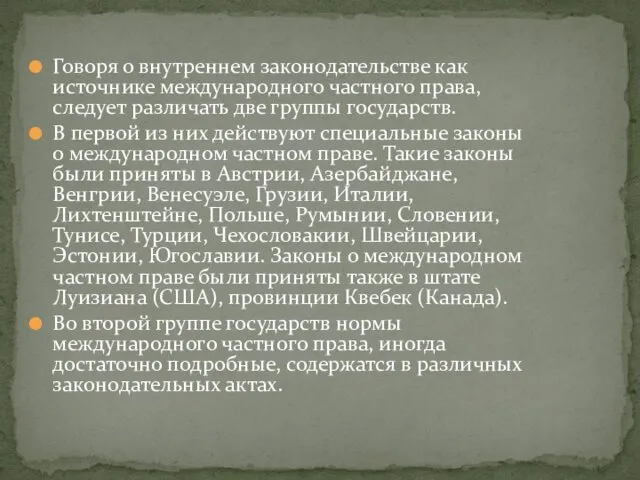 Говоря о внутреннем законодательстве как источнике международного частного права, следует различать две группы государств.

В первой из них действуют специальные законы о международном частном праве. Такие законы были приняты в Австрии, Азербайджане, Венгрии, Венесуэле, Грузии, Италии, Лихтенштейне, Польше, Румынии, Словении, Тунисе, Турции, Чехословакии, Швейцарии, Эстонии, Югославии. Законы о международном частном праве были приняты также в штате Луизиана (США), провинции Квебек (Канада).

Во второй группе государств нормы международного частного права, иногда достаточно подробные, содержатся в различных законодательных актах.